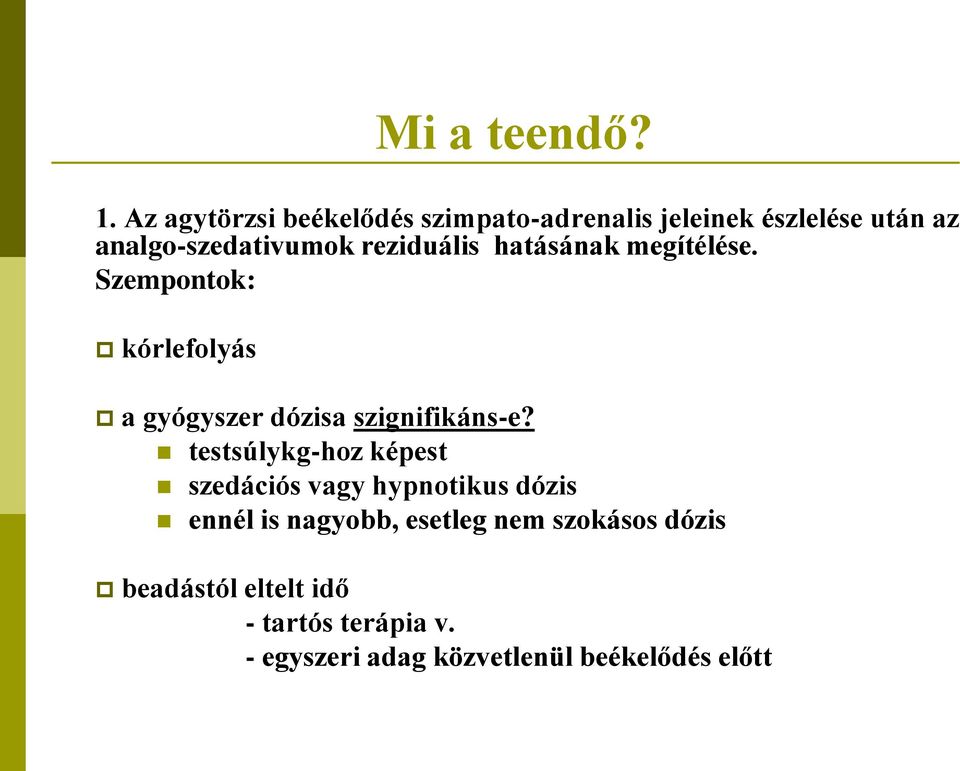 Mi a teendő?

1. Az agytörzsi beékelődés szimpato-adrenalis jeleinek észlelése után az analgo-szedativumok reziduális hatásának megítélése.
Szempontok:

kórlefolyás

a gyógyszer dózisa szignifikáns-e?
testsúlykg-hoz képest
szedációs vagy hypnotikus dózis
ennél is nagyobb, esetleg nem szokásos dózis

beadástól eltelt idő
- tartós terápia v.
- egyszeri adag közvetlenül beékelődés előtt